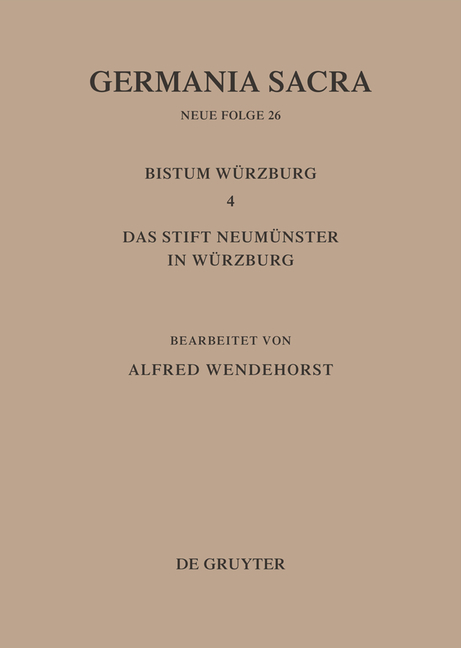 GERMANIA SACRA

NEUE FOLGE 26

BISTUM WÜRZBURG

4

DAS STIFT NEUMÜNSTER IN WÜRZBURG

BEARBEITET VON

ALFRED WENDEHORST

DE GRUYTER